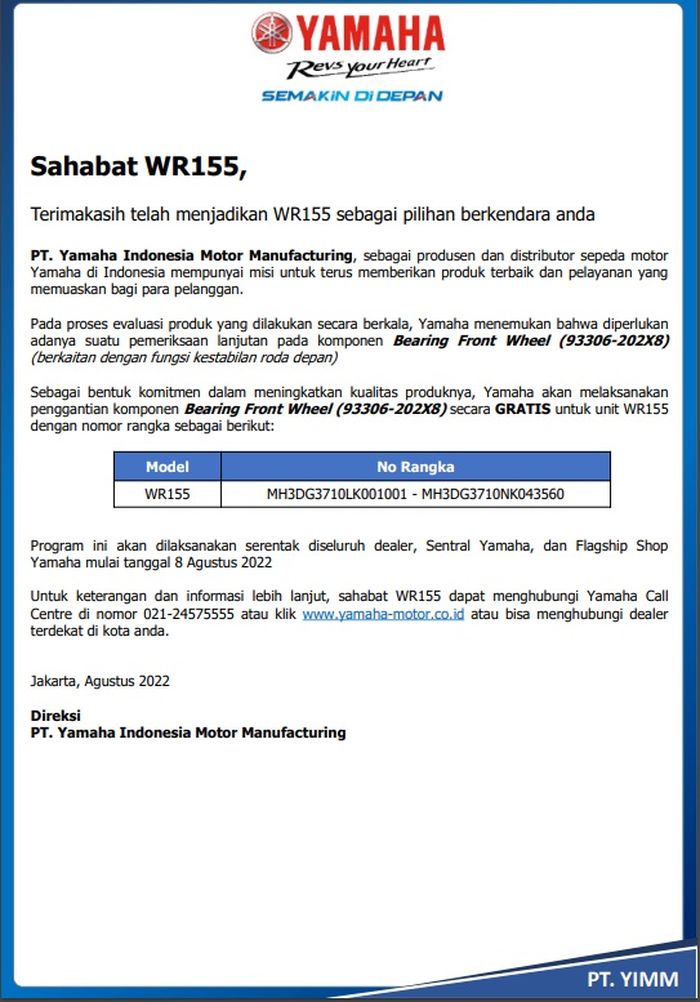 YAMAHA
Revs your Heart
SEMAKIN DI DEPAN

Sahabat WR155,

Terimakasih telah menjadikan WR155 sebagai pilihan berkendara anda

PT. Yamaha Indonesia Motor Manufacturing, sebagai produsen dan distributor sepeda motor Yamaha di Indonesia mempunyai misi untuk terus memberikan produk terbaik dan pelayanan yang memuaskan bagi para pelanggan.

Pada proses evaluasi produk yang dilakukan secara berkala, Yamaha menemukan bahwa diperlukan adanya suatu pemeriksaan lanjutan pada komponen Bearing Front Wheel (93306-202X8) (berkaitan dengan fungsi kestabilan roda depan)

Sebagai bentuk komitmen dalam meningkatkan kualitas produknya, Yamaha akan melaksanakan penggantian komponen Bearing Front Wheel (93306-202X8) secara GRATIS untuk unit WR155 dengan nomor rangka sebagai berikut:

| Model | No Rangka |
|---|---|
| WR155 | MH3DG3710LK001001 - MH3DG3710NK043560 |

Program ini akan dilaksanakan serentak diseluruh dealer, Sentral Yamaha, dan Flagship Shop Yamaha mulai tanggal 8 Agustus 2022

Untuk keterangan dan informasi lebih lanjut, sahabat WR155 dapat menghubungi Yamaha Call Centre di nomor 021-24575555 atau klik www.yamaha-motor.co.id atau bisa menghubungi dealer terdekat di kota anda.

Jakarta, Agustus 2022

Direksi
PT. Yamaha Indonesia Motor Manufacturing

PT. YIMM